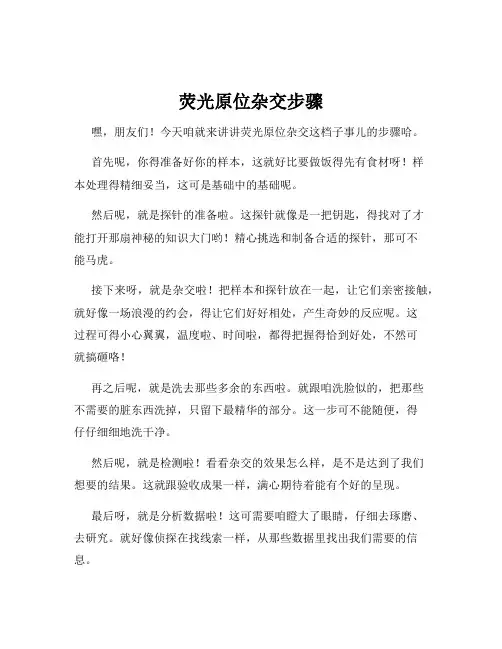 荧光原位杂交步骤

嘿，朋友们！今天咱就来讲讲荧光原位杂交这档子事儿的步骤哈。

首先呢，你得准备好你的样本，这就好比要做饭得先有食材呀！样本处理得精细妥当，这可是基础中的基础呢。

然后呢，就是探针的准备啦。这探针就像是一把钥匙，得找对了才能打开那扇神秘的知识大门哟！精心挑选和制备合适的探针，那可不能马虎。

接下来呀，就是杂交啦！把样本和探针放在一起，让它们亲密接触，就好像一场浪漫的约会，得让它们好好相处，产生奇妙的反应呢。这过程可得小心翼翼，温度啦、时间啦，都得把握得恰到好处，不然可就搞砸咯！

再之后呢，就是洗去那些多余的东西啦。就跟咱洗脸似的，把那些不需要的脏东西洗掉，只留下最精华的部分。这一步可不能随便，得仔仔细细地洗干净。

然后呢，就是检测啦！看看杂交的效果怎么样，是不是达到了我们想要的结果。这就跟验收成果一样，满心期待着能有个好的呈现。

最后呀，就是分析数据啦！这可需要咱瞪大了眼睛，仔细去琢磨、去研究。就好像侦探在找线索一样，从那些数据里找出我们需要的信息。